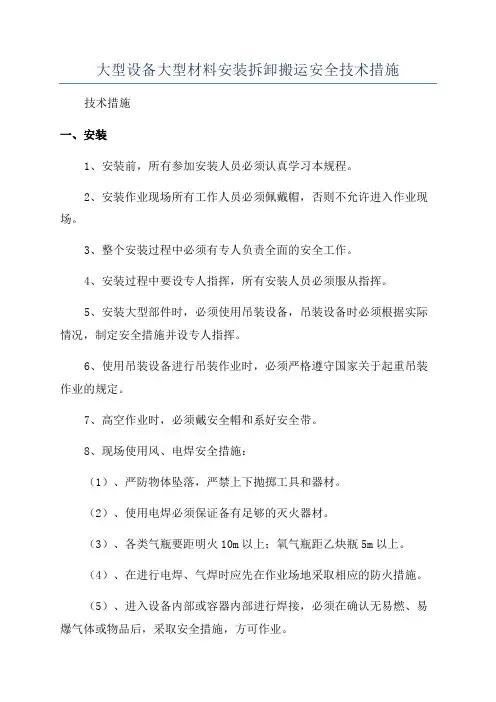 大型设备大型材料安装拆卸搬运安全技术措施

技术措施

一、安装

1、安装前，所有参加安装人员必须认真学习本规程。

2、安装作业现场所有工作人员必须佩戴帽，否则不允许进入作业现场。

3、整个安装过程中必须有专人负责全面的安全工作。

4、安装过程中要设专人指挥，所有安装人员必须服从指挥。

5、安装大型部件时，必须使用吊装设备，吊装设备时必须根据实际情况，制定安全措施并设专人指挥。

6、使用吊装设备进行吊装作业时，必须严格遵守国家关于起重吊装作业的规定。

7、高空作业时，必须戴安全帽和系好安全带。

8、现场使用风、电焊安全措施：

（1）、严防物体坠落，严禁上下抛掷工具和器材。

（2）、使用电焊必须保证备有足够的灭火器材。

（3）、各类气瓶要距明火 10m 以上；氧气瓶距乙炔瓶 5m 以上。

（4）、在进行电焊、气焊时应先在作业场地采取相应的防火措施。

（5）、进入设备内部或容器内部进行焊接，必须在确认无易燃、易爆气体或物品后，采取安全措施，方可作业。